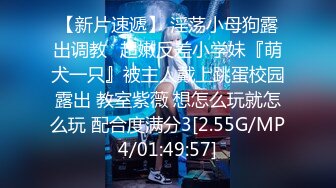 【新片速遞】 淫荡小母狗露出调教 超嫩反差小学妹『萌犬一只』被主人戴上跳蛋校园露出 教室紫薇 想怎么玩就怎么玩 配合度满分3[2.55G/MP4/01:49:57]